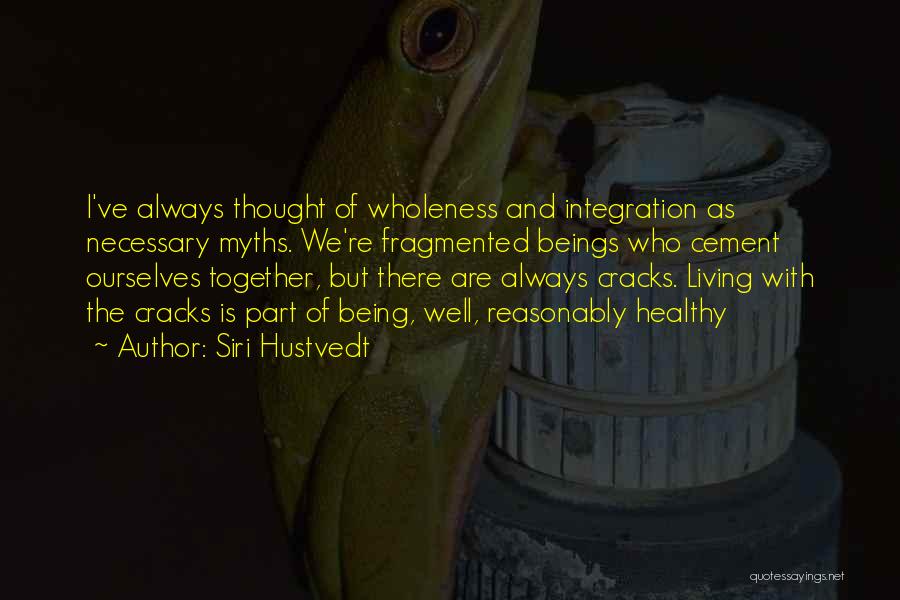 I've always thought of wholeness and integration as necessary myths. We're fragmented beings who cement ourselves together, but there are always cracks. Living with the cracks is part of being, well, reasonably healthy

~ Author: Siri Hustvedt

quotessayings.net